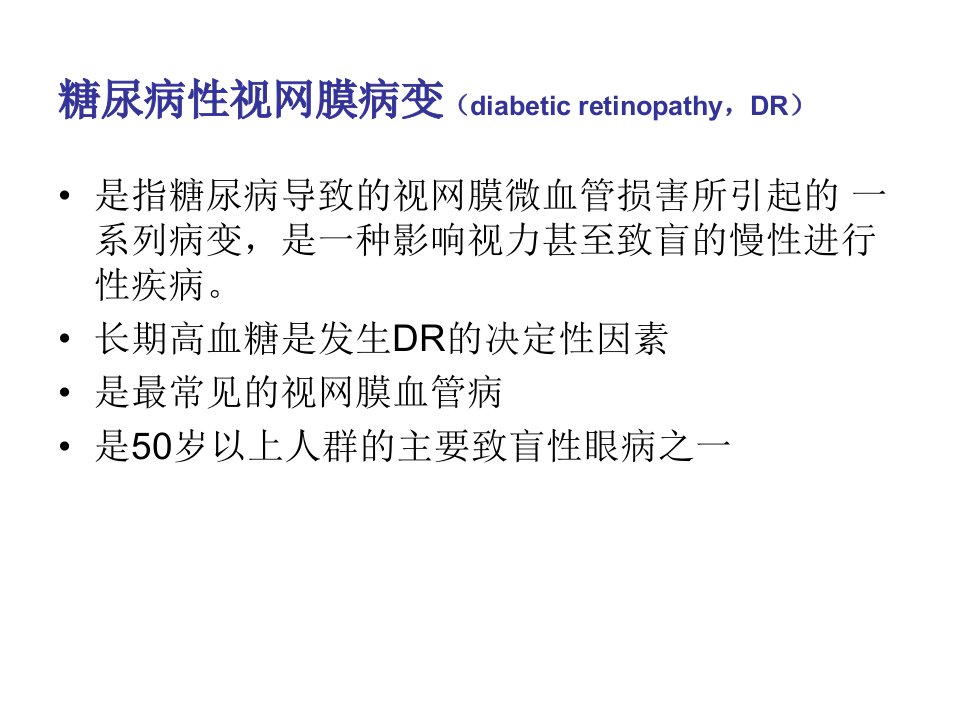 糖尿病性视网膜病变（diabetic retinopathy，DR）

• 是指糖尿病导致的视网膜微血管损害所引起的一系列病变，是一种影响视力甚至致盲的慢性进行性疾病。
• 长期高血糖是发生DR的决定性因素
• 是最常见的视网膜血管病
• 是50岁以上人群的主要致盲性眼病之一